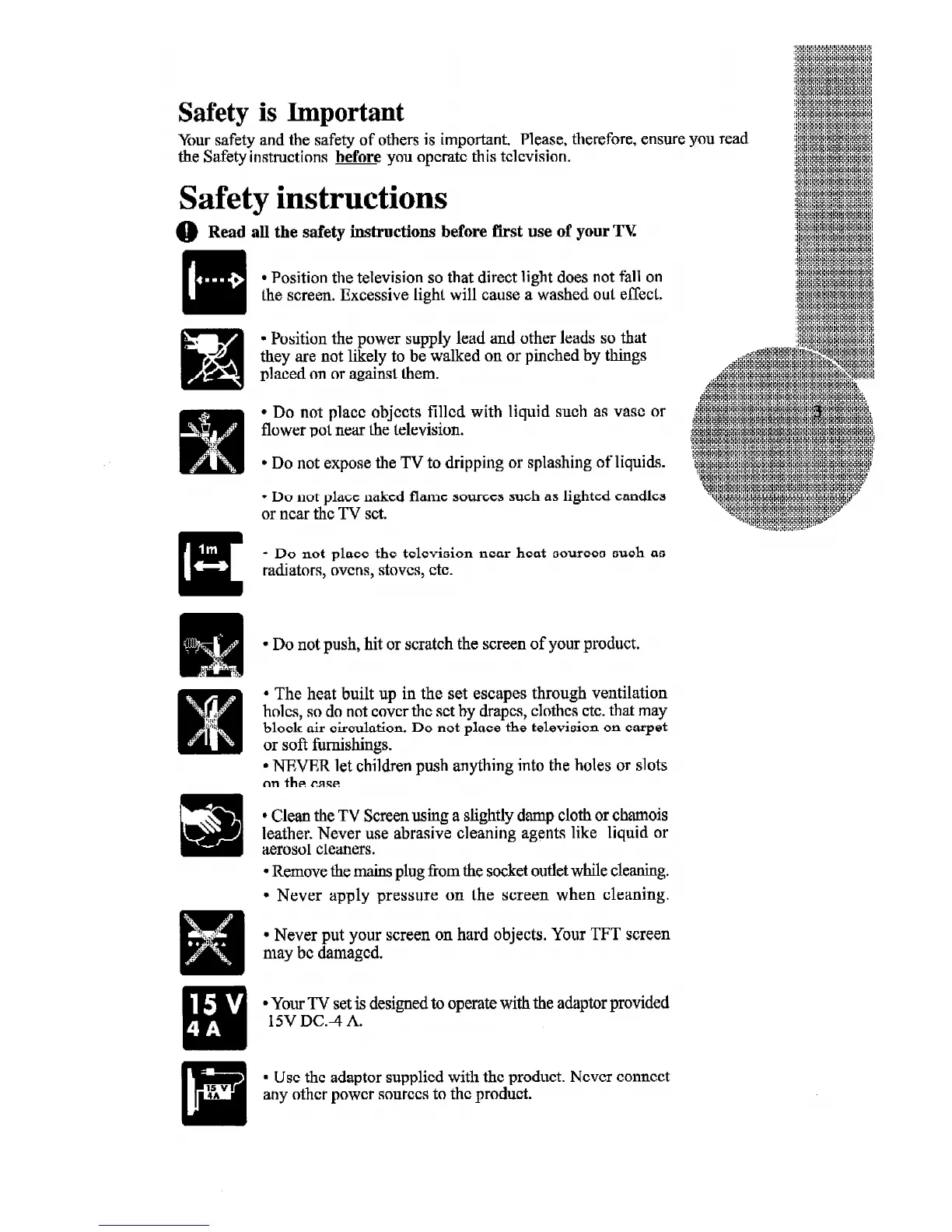 Safety is Important

Your safety and the safety of others is important. Please, therefore, ensure you read the Safety instructions before you operate this television.

Safety instructions

Read all the safety instructions before first use of your TV.

• Position the television so that direct light does not fall on the screen. Excessive light will cause a washed out effect.

• Position the power supply lead and other leads so that they are not likely to be walked on or pinched by things placed on or against them.

• Do not place objects filled with liquid such as vase or flower pot near the television.

• Do not expose the TV to dripping or splashing of liquids.

• Do not place naked flame sources such as lighted candles or near the TV set.

1m

• Do not place the television near heat sources such as radiators, ovens, stoves, etc.

• Do not push, hit or scratch the screen of your product.

• The heat built up in the set escapes through ventilation holes, so do not cover the set by drapes, clothes etc. that may block air circulation. Do not place the television on carpet or soft furnishings.

• NEVER let children push anything into the holes or slots on the case

• Clean the TV Screen using a slightly damp cloth or chamois leather. Never use abrasive cleaning agents like liquid or aerosol cleaners.

• Remove the mains plug from the socket outlet while cleaning.

• Never apply pressure on the screen when cleaning.

• Never put your screen on hard objects. Your TFT screen may be damaged.

15 V
4 A

• Your TV set is designed to operate with the adaptor provided 15V DC.-4 A.

15 V
4A

• Use the adaptor supplied with the product. Never connect any other power sources to the product.

3